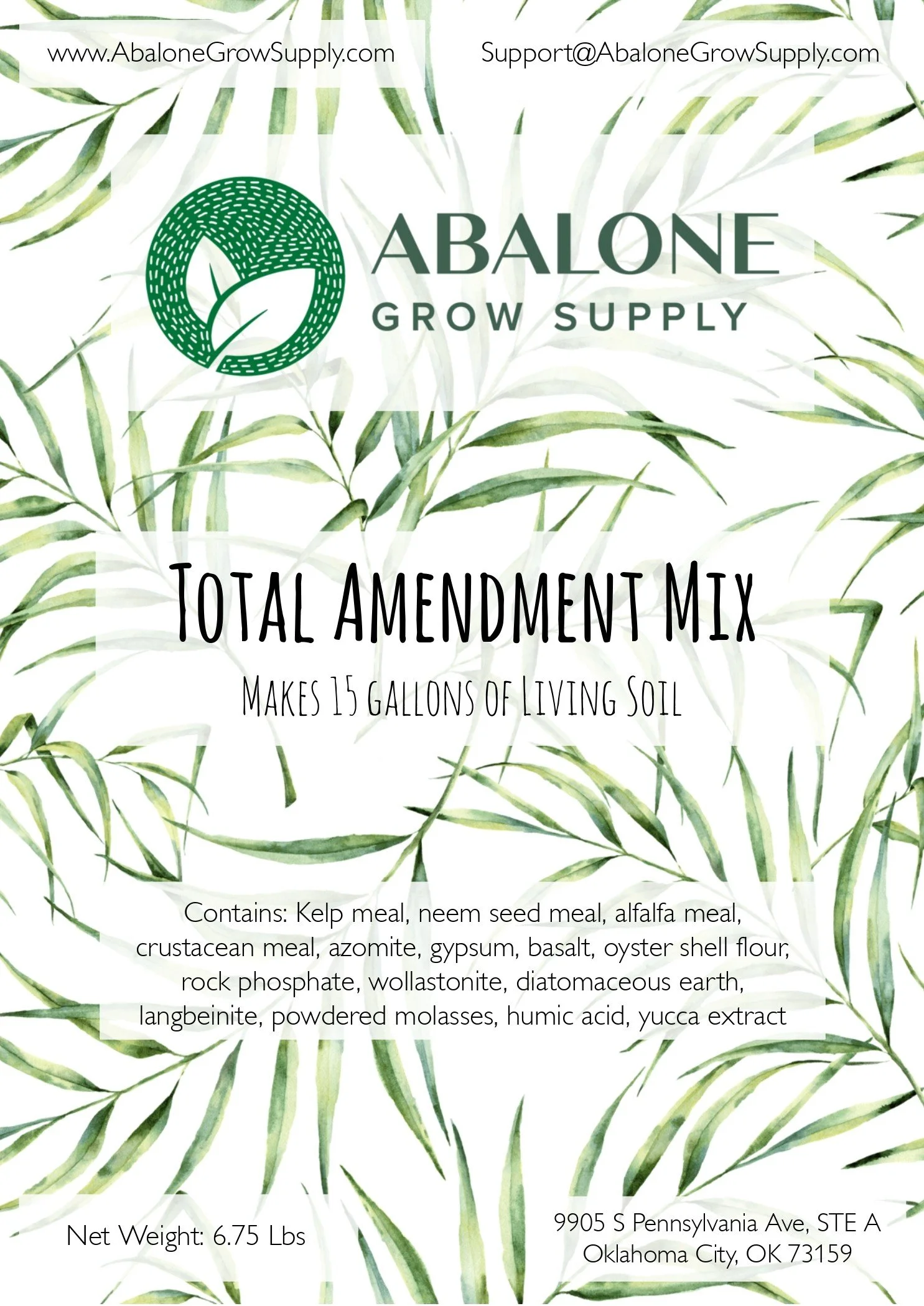 www.AbaloneGrowSupply.com

Support@AbaloneGrowSupply.com

ABALONE
GROW SUPPLY

Total Amendment Mix

Makes 15 gallons of Living Soil

Contains: Kelp meal, neem seed meal, alfalfa meal, crustacean meal, azomite, gypsum, basalt, oyster shell flour, rock phosphate, wollastonite, diatomaceous earth, langbeinite, powdered molasses, humic acid, yucca extract

Net Weight: 6.75 Lbs

9905 S Pennsylvania Ave, STE A
Oklahoma City, OK 73159